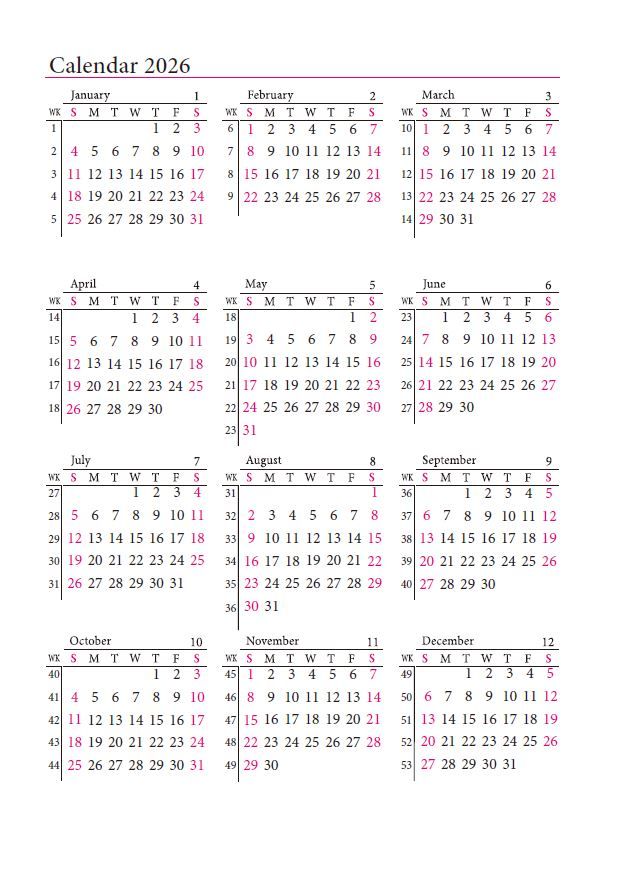 Calendar 2026

January 1

| WK | S | M | T | W | T | F | S |
|---|---|---|---|---|---|---|---|
| 1 | | | | | 1 | 2 | 3 |
| 2 | 4 | 5 | 6 | 7 | 8 | 9 | 10 |
| 3 | 11 | 12 | 13 | 14 | 15 | 16 | 17 |
| 4 | 18 | 19 | 20 | 21 | 22 | 23 | 24 |
| 5 | 25 | 26 | 27 | 28 | 29 | 30 | 31 |

February 2

| WK | S | M | T | W | T | F | S |
|---|---|---|---|---|---|---|---|
| 6 | 1 | 2 | 3 | 4 | 5 | 6 | 7 |
| 7 | 8 | 9 | 10 | 11 | 12 | 13 | 14 |
| 8 | 15 | 16 | 17 | 18 | 19 | 20 | 21 |
| 9 | 22 | 23 | 24 | 25 | 26 | 27 | 28 |

March 3

| WK | S | M | T | W | T | F | S |
|---|---|---|---|---|---|---|---|
| 10 | 1 | 2 | 3 | 4 | 5 | 6 | 7 |
| 11 | 8 | 9 | 10 | 11 | 12 | 13 | 14 |
| 12 | 15 | 16 | 17 | 18 | 19 | 20 | 21 |
| 13 | 22 | 23 | 24 | 25 | 26 | 27 | 28 |
| 14 | 29 | 30 | 31 | | | | |

April 4

| WK | S | M | T | W | T | F | S |
|---|---|---|---|---|---|---|---|
| 14 | | | | 1 | 2 | 3 | 4 |
| 15 | 5 | 6 | 7 | 8 | 9 | 10 | 11 |
| 16 | 12 | 13 | 14 | 15 | 16 | 17 | 18 |
| 17 | 19 | 20 | 21 | 22 | 23 | 24 | 25 |
| 18 | 26 | 27 | 28 | 29 | 30 | | |

May 5

| WK | S | M | T | W | T | F | S |
|---|---|---|---|---|---|---|---|
| 18 | | | | | | 1 | 2 |
| 19 | 3 | 4 | 5 | 6 | 7 | 8 | 9 |
| 20 | 10 | 11 | 12 | 13 | 14 | 15 | 16 |
| 21 | 17 | 18 | 19 | 20 | 21 | 22 | 23 |
| 22 | 24 | 25 | 26 | 27 | 28 | 29 | 30 |
| 23 | 31 | | | | | | |

June 6

| WK | S | M | T | W | T | F | S |
|---|---|---|---|---|---|---|---|
| 23 | | 1 | 2 | 3 | 4 | 5 | 6 |
| 24 | 7 | 8 | 9 | 10 | 11 | 12 | 13 |
| 25 | 14 | 15 | 16 | 17 | 18 | 19 | 20 |
| 26 | 21 | 22 | 23 | 24 | 25 | 26 | 27 |
| 27 | 28 | 29 | 30 | | | | |

July 7

| WK | S | M | T | W | T | F | S |
|---|---|---|---|---|---|---|---|
| 27 | | | | 1 | 2 | 3 | 4 |
| 28 | 5 | 6 | 7 | 8 | 9 | 10 | 11 |
| 29 | 12 | 13 | 14 | 15 | 16 | 17 | 18 |
| 30 | 19 | 20 | 21 | 22 | 23 | 24 | 25 |
| 31 | 26 | 27 | 28 | 29 | 30 | 31 | |

August 8

| WK | S | M | T | W | T | F | S |
|---|---|---|---|---|---|---|---|
| 31 | | | | | | | 1 |
| 32 | 2 | 3 | 4 | 5 | 6 | 7 | 8 |
| 33 | 9 | 10 | 11 | 12 | 13 | 14 | 15 |
| 34 | 16 | 17 | 18 | 19 | 20 | 21 | 22 |
| 35 | 23 | 24 | 25 | 26 | 27 | 28 | 29 |
| 36 | 30 | 31 | | | | | |

September 9

| WK | S | M | T | W | T | F | S |
|---|---|---|---|---|---|---|---|
| 36 | | | 1 | 2 | 3 | 4 | 5 |
| 37 | 6 | 7 | 8 | 9 | 10 | 11 | 12 |
| 38 | 13 | 14 | 15 | 16 | 17 | 18 | 19 |
| 39 | 20 | 21 | 22 | 23 | 24 | 25 | 26 |
| 40 | 27 | 28 | 29 | 30 | | | |

October 10

| WK | S | M | T | W | T | F | S |
|---|---|---|---|---|---|---|---|
| 40 | | | | | 1 | 2 | 3 |
| 41 | 4 | 5 | 6 | 7 | 8 | 9 | 10 |
| 42 | 11 | 12 | 13 | 14 | 15 | 16 | 17 |
| 43 | 18 | 19 | 20 | 21 | 22 | 23 | 24 |
| 44 | 25 | 26 | 27 | 28 | 29 | 30 | 31 |

November 11

| WK | S | M | T | W | T | F | S |
|---|---|---|---|---|---|---|---|
| 45 | 1 | 2 | 3 | 4 | 5 | 6 | 7 |
| 46 | 8 | 9 | 10 | 11 | 12 | 13 | 14 |
| 47 | 15 | 16 | 17 | 18 | 19 | 20 | 21 |
| 48 | 22 | 23 | 24 | 25 | 26 | 27 | 28 |
| 49 | 29 | 30 | | | | | |

December 12

| WK | S | M | T | W | T | F | S |
|---|---|---|---|---|---|---|---|
| 49 | | | 1 | 2 | 3 | 4 | 5 |
| 50 | 6 | 7 | 8 | 9 | 10 | 11 | 12 |
| 51 | 13 | 14 | 15 | 16 | 17 | 18 | 19 |
| 52 | 20 | 21 | 22 | 23 | 24 | 25 | 26 |
| 53 | 27 | 28 | 29 | 30 | 31 | | |